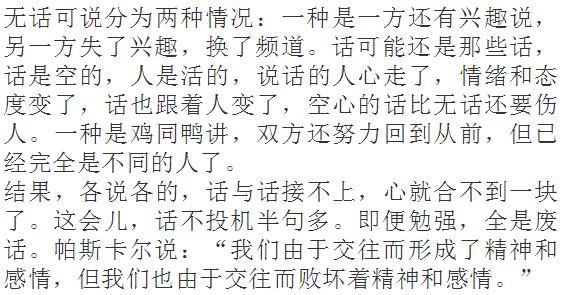 无话可说分为两种情况：一种是一方还有兴趣说，另一方失了兴趣，换了频道。话可能还是那些话，话是空的，人是活的，说话的人心走了，情绪和态度变了，话也跟着人变了，空心的话比无话还要伤人。一种是鸡同鸭讲，双方还努力回到从前，但已经完全是不同的人了。
结果，各说各的，话与话接不上，心就合不到一块了。这会儿，话不投机半句多。即便勉强，全是废话。帕斯卡尔说：“我们由于交往而形成了精神和感情，但我们也由于交往而败坏着精神和感情。”